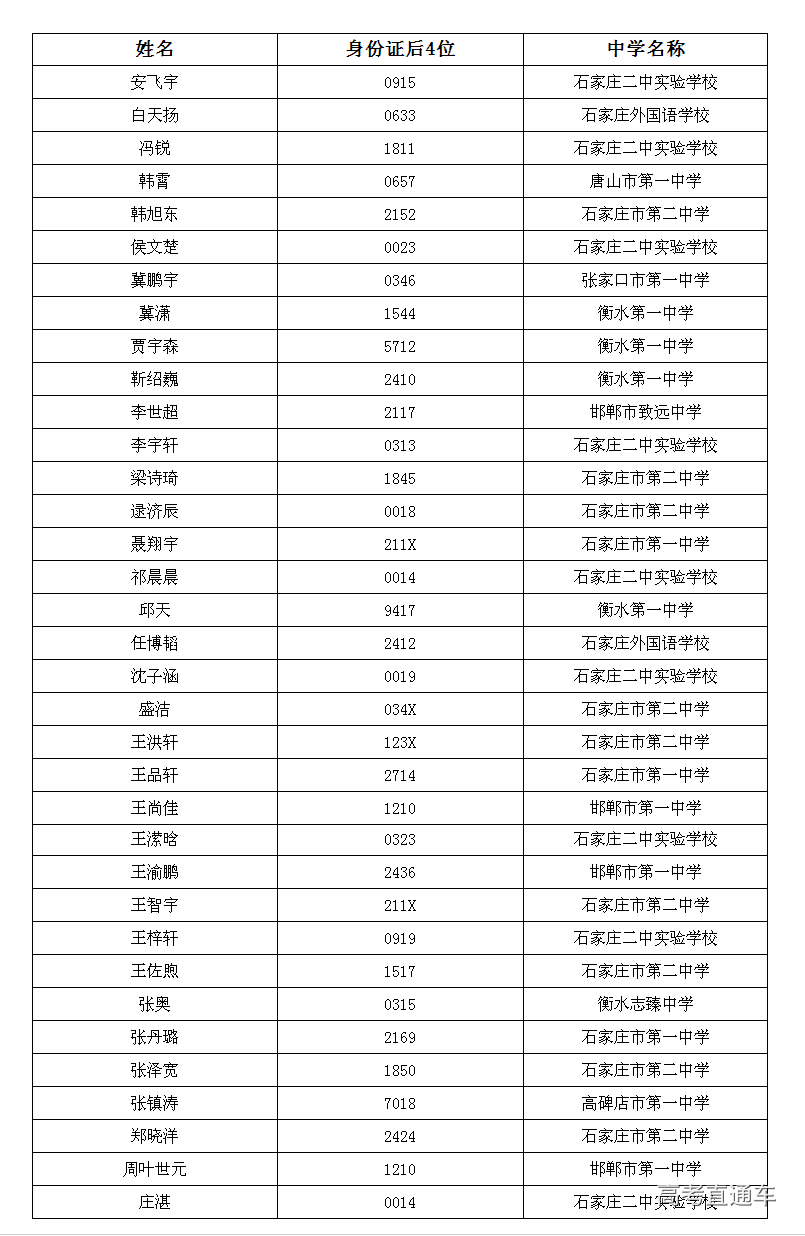 | 姓名 | 身份证后4位 | 中学名称 |
|---|---|---|
| 安飞宇 | 0915 | 石家庄二中实验学校 |
| 白天扬 | 0633 | 石家庄外国语学校 |
| 冯锐 | 1811 | 石家庄二中实验学校 |
| 韩霄 | 0657 | 唐山市第一中学 |
| 韩旭东 | 2152 | 石家庄市第二中学 |
| 侯文楚 | 0023 | 石家庄二中实验学校 |
| 冀鹏宇 | 0346 | 张家口市第一中学 |
| 冀潇 | 1544 | 衡水第一中学 |
| 贾宇森 | 5712 | 衡水第一中学 |
| 靳绍巍 | 2410 | 衡水第一中学 |
| 李世超 | 2117 | 邯郸市致远中学 |
| 李宇轩 | 0313 | 石家庄二中实验学校 |
| 梁诗琦 | 1845 | 石家庄市第二中学 |
| 逯济辰 | 0018 | 石家庄市第二中学 |
| 聂翔宇 | 211X | 石家庄市第一中学 |
| 祁晨晨 | 0014 | 石家庄二中实验学校 |
| 邱天 | 9417 | 衡水第一中学 |
| 任博韬 | 2412 | 石家庄外国语学校 |
| 沈子涵 | 0019 | 石家庄二中实验学校 |
| 盛洁 | 034X | 石家庄市第二中学 |
| 王洪轩 | 123X | 石家庄市第二中学 |
| 王品轩 | 2714 | 石家庄市第一中学 |
| 王尚佳 | 1210 | 邯郸市第一中学 |
| 王潆晗 | 0323 | 石家庄二中实验学校 |
| 王渝鹏 | 2436 | 邯郸市第一中学 |
| 王智宇 | 211X | 石家庄市第二中学 |
| 王梓轩 | 0919 | 石家庄二中实验学校 |
| 王佐煦 | 1517 | 石家庄市第二中学 |
| 张奥 | 0315 | 衡水志臻中学 |
| 张丹璐 | 2169 | 石家庄市第一中学 |
| 张泽宽 | 1850 | 石家庄市第二中学 |
| 张镇涛 | 7018 | 高碑店市第一中学 |
| 郑晓洋 | 2424 | 石家庄市第二中学 |
| 周叶世元 | 1210 | 邯郸市第一中学 |
| 庄湛 | 0014 | 石家庄二中实验学校 |

高考直通车